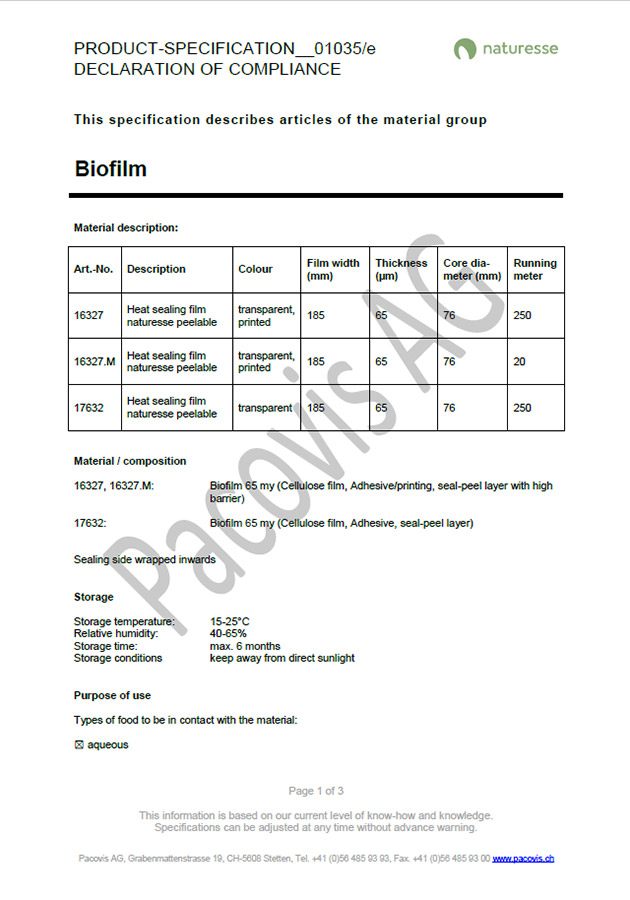 PRODUCT-SPECIFICATION__01035/e
DECLARATION OF COMPLIANCE

naturesse

This specification describes articles of the material group

Biofilm

Material description:

| Art.-No. | Description | Colour | Film width (mm) | Thickness (µm) | Core diameter (mm) | Running meter |
|---|---|---|---|---|---|---|
| 16327 | Heat sealing film naturesse peelable | transparent, printed | 185 | 65 | 76 | 250 |
| 16327.M | Heat sealing film naturesse peelable | transparent, printed | 185 | 65 | 76 | 20 |
| 17632 | Heat sealing film naturesse peelable | transparent | 185 | 65 | 76 | 250 |

Pacovis AG

Material / composition

16327, 16327.M: Biofilm 65 my (Cellulose film, Adhesive/printing, seal-peel layer with high barrier)

17632: Biofilm 65 my (Cellulose film, Adhesive, seal-peel layer)

Sealing side wrapped inwards

Storage

Storage temperature: 15-25°C
Relative humidity: 40-65%
Storage time: max. 6 months
Storage conditions keep away from direct sunlight

Purpose of use

Types of food to be in contact with the material:

☒ aqueous

Page 1 of 3

This information is based on our current level of know-how and knowledge.
Specifications can be adjusted at any time without advance warning.

Pacovis AG, Grabenmattenstrasse 19, CH-5608 Stetten, Tel. +41 (0)56 485 93 93, Fax. +41 (0)56 485 93 00 www.pacovis.ch